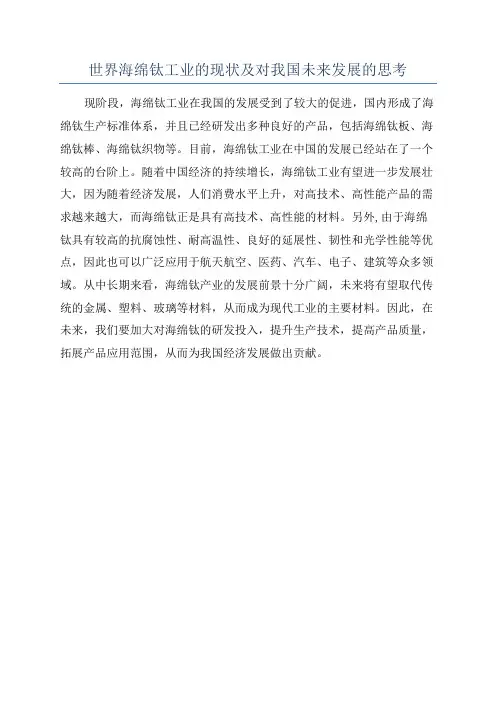 世界海绵钛工业的现状及对我国未来发展的思考

现阶段，海绵钛工业在我国的发展受到了较大的促进，国内形成了海绵钛生产标准体系，并且已经研发出多种良好的产品，包括海绵钛板、海绵钛棒、海绵钛织物等。目前，海绵钛工业在中国的发展已经站在了一个较高的台阶上。随着中国经济的持续增长，海绵钛工业有望进一步发展壮大，因为随着经济发展，人们消费水平上升，对高技术、高性能产品的需求越来越大，而海绵钛正是具有高技术、高性能的材料。另外，由于海绵钛具有较高的抗腐蚀性、耐高温性、良好的延展性、韧性和光学性能等优点，因此也可以广泛应用于航天航空、医药、汽车、电子、建筑等众多领域。从中长期来看，海绵钛产业的发展前景十分广阔，未来将有望取代传统的金属、塑料、玻璃等材料，从而成为现代工业的主要材料。因此，在未来，我们要加大对海绵钛的研发投入，提升生产技术，提高产品质量，拓展产品应用范围，从而为我国经济发展做出贡献。